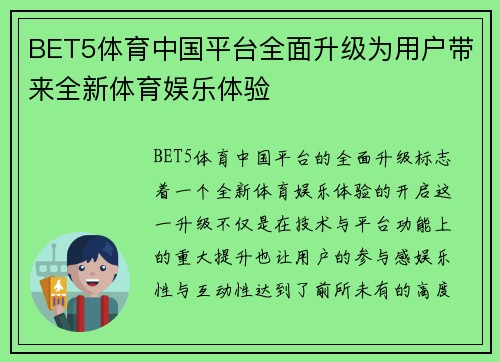 BET5体育中国平台全面升级为用户带来全新体育娱乐体验

BET5体育中国平台的全面升级标志着一个全新体育娱乐体验的开启这一升级不仅是在技术与平台功能上的重大提升也让用户的参与感娱乐性与互动性达到了前所未有的高度